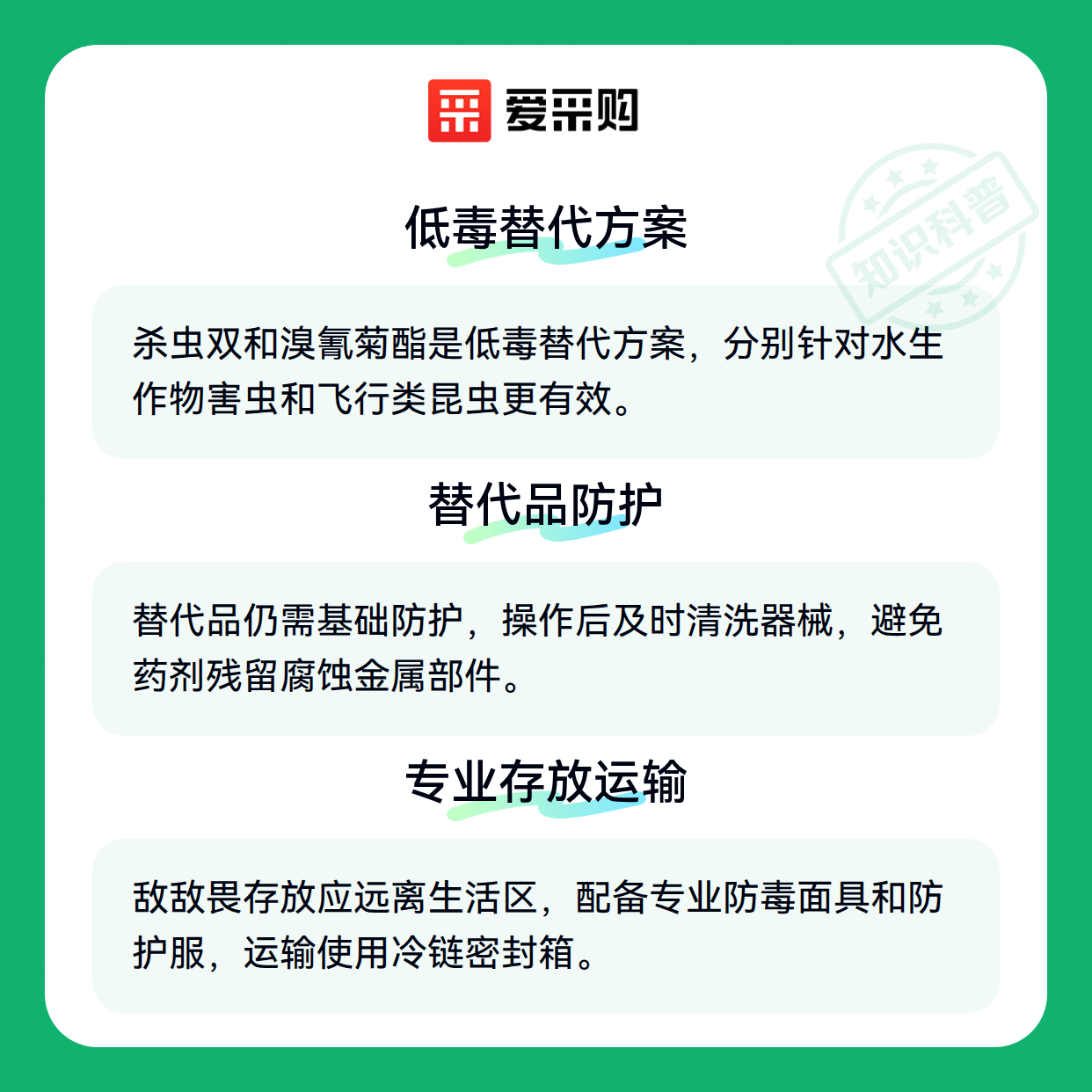 爱采购

低毒替代方案

杀虫双和溴氰菊酯是低毒替代方案，分别针对水生作物害虫和飞行类昆虫更有效。

替代品防护

替代品仍需基础防护，操作后及时清洗器械，避免药剂残留腐蚀金属部件。

专业存放运输

敌敌畏存放应远离生活区，配备专业防毒面具和防护服，运输使用冷链密封箱。

知识科普